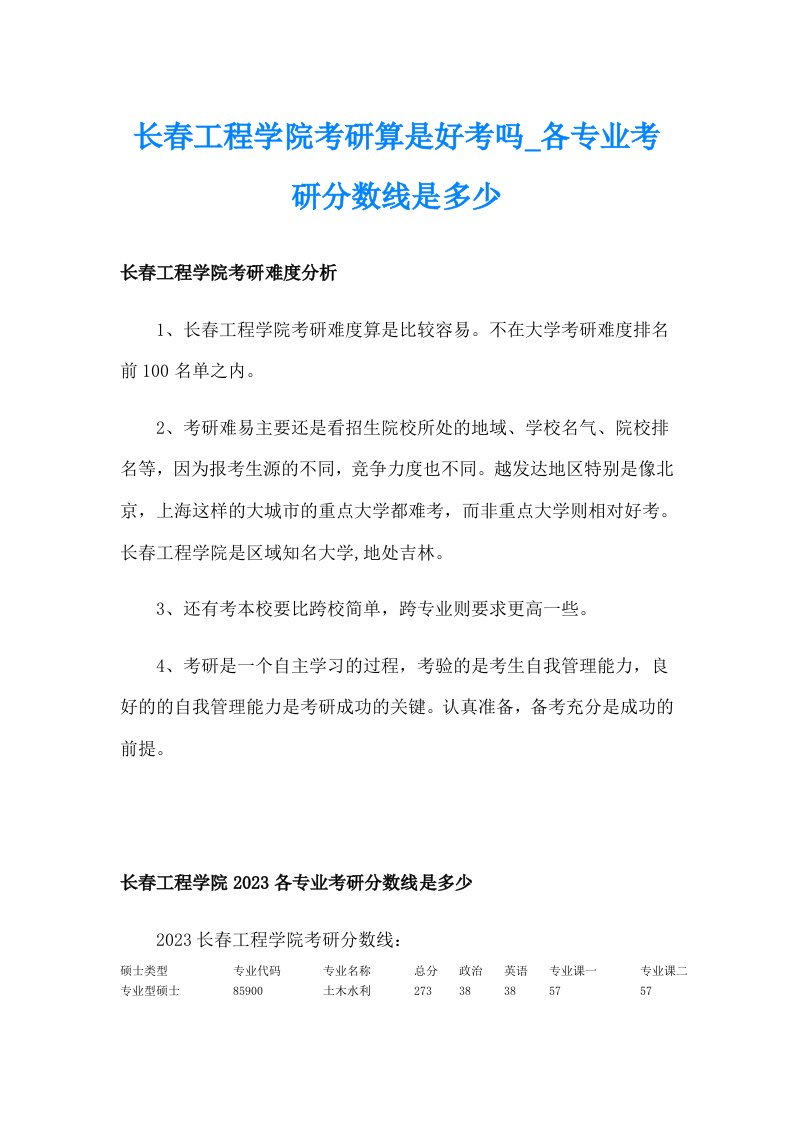 长春工程学院考研算是好考吗_各专业考研分数线是多少

长春工程学院考研难度分析

1、长春工程学院考研难度算是比较容易。不在大学考研难度排名前100名单之内。

2、考研难易主要还是看招生院校所处的地域、学校名气、院校排名等，因为报考生源的不同，竞争力度也不同。越发达地区特别是像北京，上海这样的大城市的重点大学都难考，而非重点大学则相对好考。长春工程学院是区域知名大学,地处吉林。

3、还有考本校要比跨校简单，跨专业则要求更高一些。

4、考研是一个自主学习的过程，考验的是考生自我管理能力，良好的的自我管理能力是考研成功的关键。认真准备，备考充分是成功的前提。

长春工程学院2023各专业考研分数线是多少

2023长春工程学院考研分数线：

| 硕士类型 | 专业代码 | 专业名称 | 总分 | 政治 | 英语 | 专业课一 | 专业课二 |
|---|---|---|---|---|---|---|---|
| 专业型硕士 | 85900 | 土木水利 | 273 | 38 | 38 | 57 | 57 |